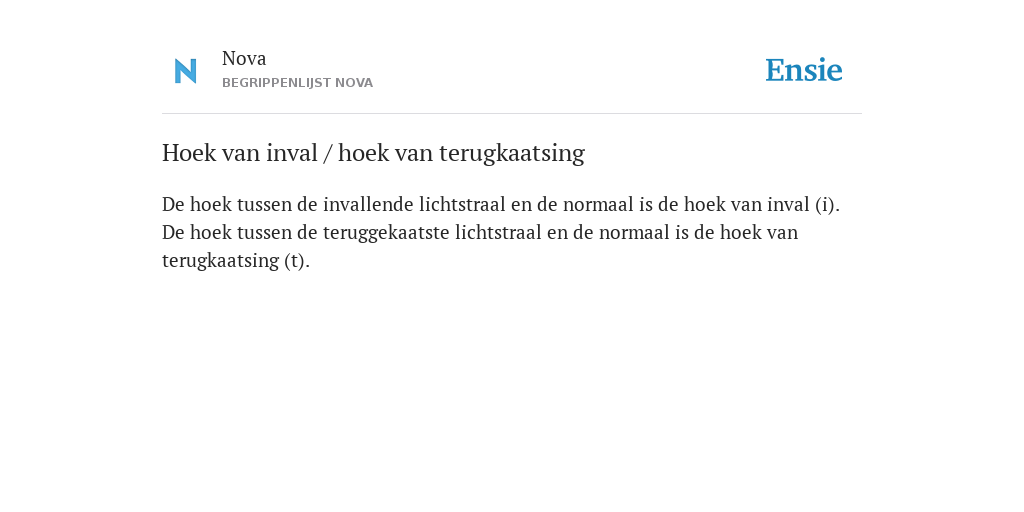 N

Nova
BEGRIPPENLIJST NOVA

Ensie

Hoek van inval / hoek van terugkaatsing

De hoek tussen de invallende lichtstraal en de normaal is de hoek van inval (i). De hoek tussen de teruggekaatste lichtstraal en de normaal is de hoek van terugkaatsing (t).